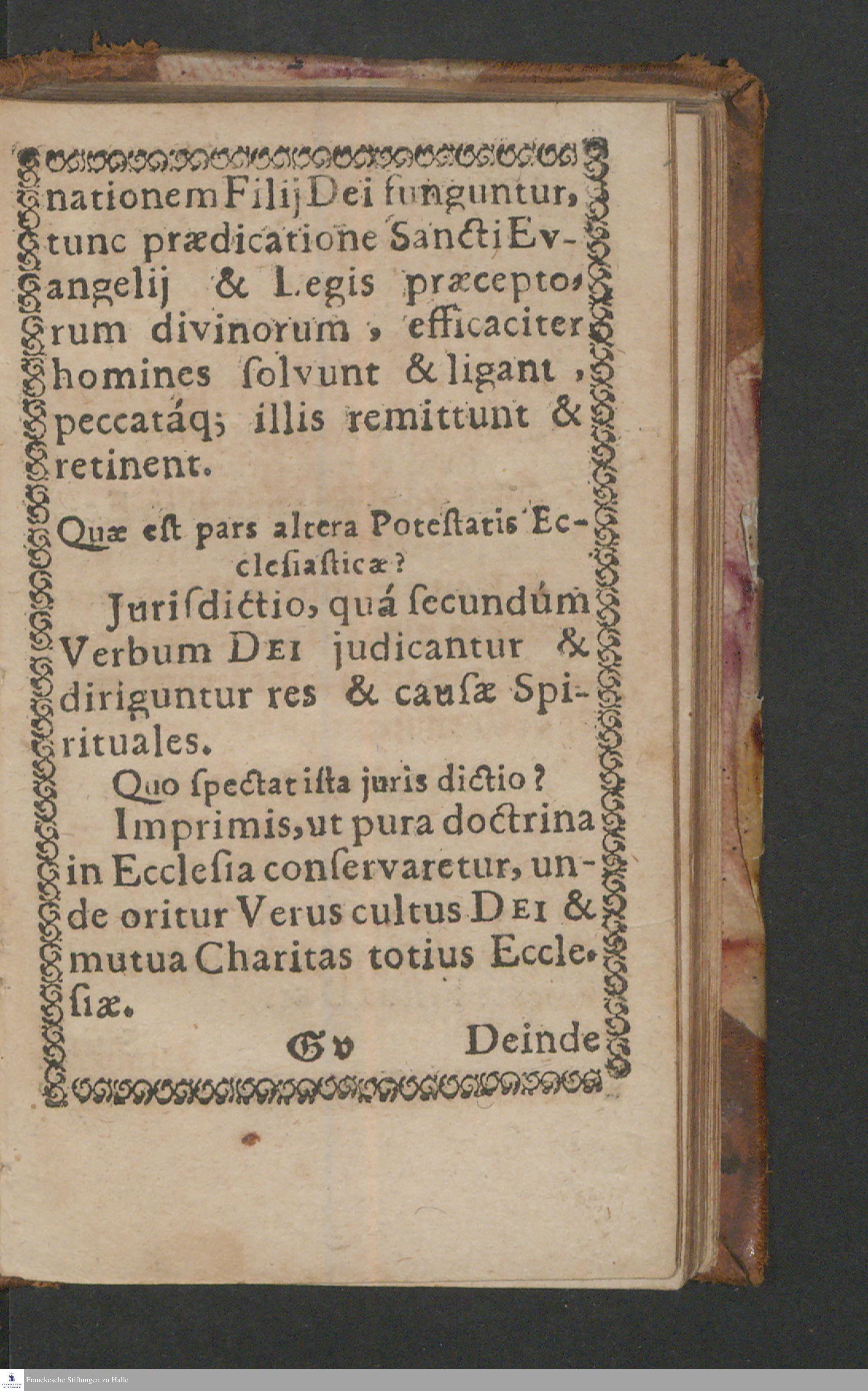 nationem Filij Dei funguntur, tunc prædicatione Sancti Evangelij & Legis præceptorum divinorum, efficaciter homines ſolvunt & ligant, peccatáq; illis remittunt & retinent.

Quæ eſt pars altera Poteſtatis Eccleſiaſticæ?

Juriſdictio, quá ſecundúm Verbum DEI judicantur & diriguntur res & cauſæ Spirituales.

Quo ſpectat iſta juris dictio?

Imprimis, ut pura doctrina in Eccleſia conſervaretur, unde oritur Verus cultus DEI & mutua Charitas totius Eccleſiæ.

G v Deinde

Franckesche Stiftungen zu Halle